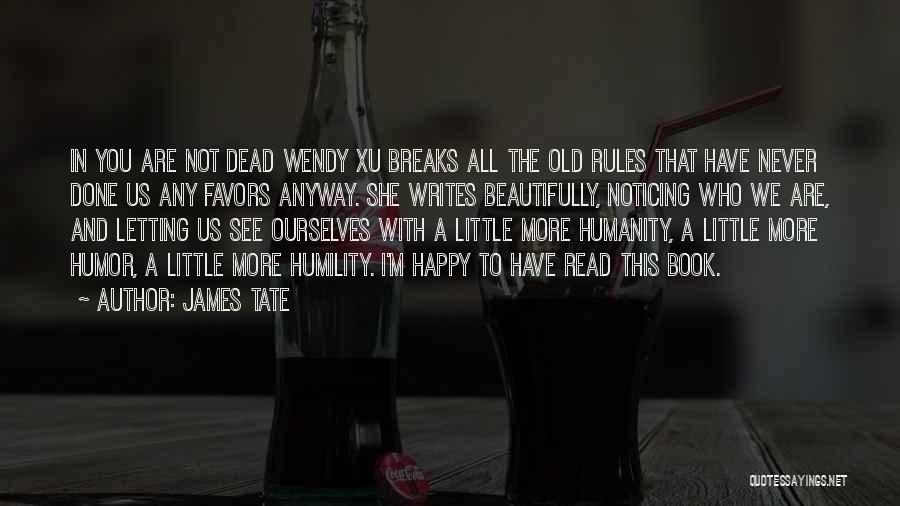 IN YOU ARE NOT DEAD WENDY XU BREAKS ALL THE OLD RULES THAT HAVE NEVER DONE US ANY FAVORS ANYWAY. SHE WRITES BEAUTIFULLY, NOTICING WHO WE ARE, AND LETTING US SEE OURSELVES WITH A LITTLE MORE HUMANITY, A LITTLE MORE HUMOR, A LITTLE MORE HUMILITY. I'M HAPPY TO HAVE READ THIS BOOK.

~ AUTHOR: JAMES TATE

QUOTESSAYINGS.NET